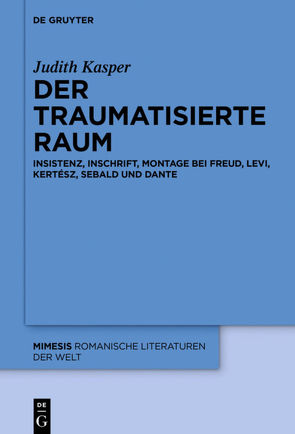 DE GRUYTER

Judith Kasper

DER TRAUMATISIERTE RAUM

INSISTENZ, INSCHRIFT, MONTAGE BEI FREUD, LEVI, KERTÉSZ, SEBALD UND DANTE

MIMESIS ROMANISCHE LITERATUREN DER WELT

DE G